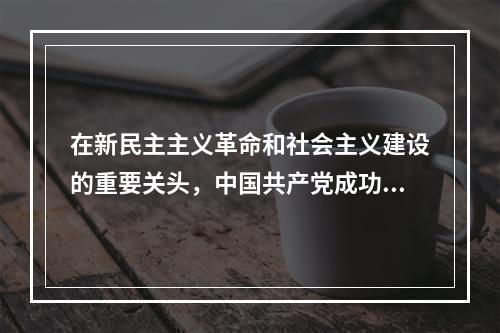 在新民主主义革命和社会主义建设的重要关头，中国共产党成功...